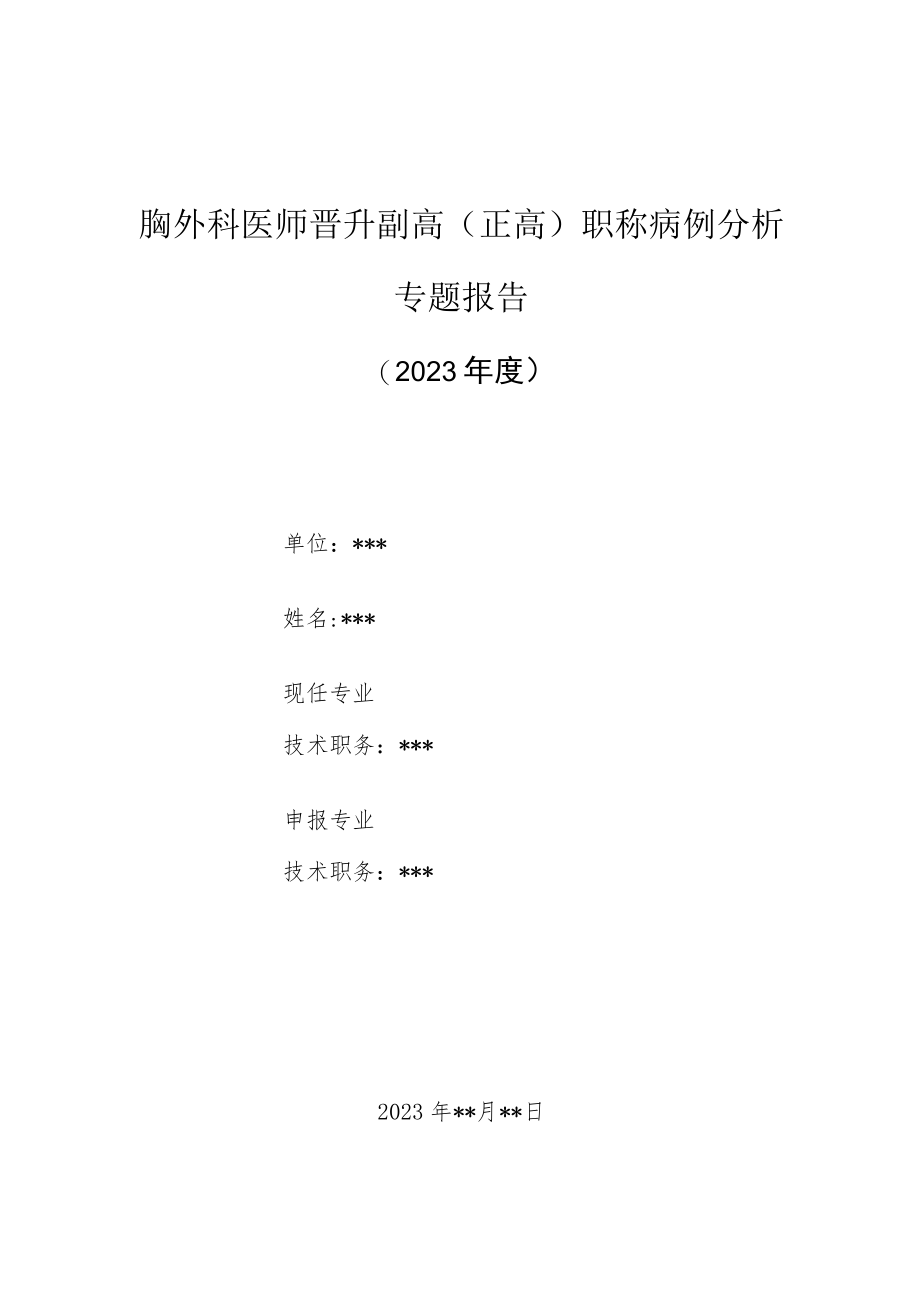 胸外科医师晋升副高（正高）职称病例分析

专题报告

（2023年度）

单位：***

姓名:***

现任专业

技术职务：***

申报专业

技术职务：***

2023年**月**日